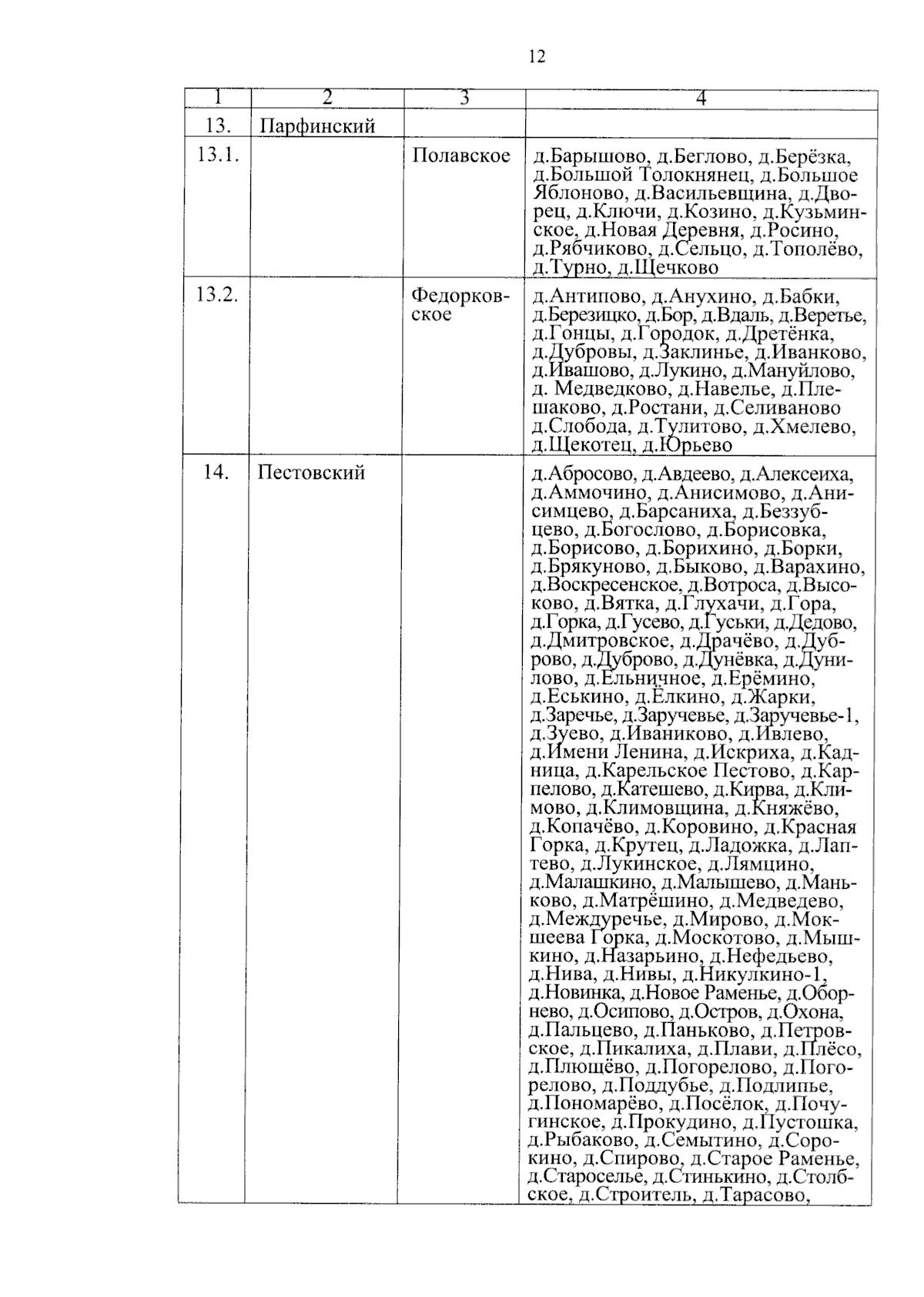 12

| 1 | 2 | 3 | 4 |
|---|---|---|---|
| 13. | Парфинский | | |
| 13.1. | | Полавское | д.Барышово, д.Беглово, д.Берёзка, д.Большой Толокнянец, д.Большое Яблоново, д.Васильевщина, д.Дворец, д.Ключи, д.Козино, д.Кузьминское, д.Новая Деревня, д.Росино, д.Рябчиково, д.Сельцо, д.Тополёво, д.Турно, д.Щечково |
| 13.2. | | Федорковское | д.Антипово, д.Анухино, д.Бабки, д.Березицко, д.Бор, д.Вдаль, д.Веретье, д.Гонцы, д.Городок, д.Дретёнка, д.Дубровы, д.Заклинье, д.Иванково, д.Ивашово, д.Лукино, д.Мануйлово, д. Медведково, д.Навелье, д.Плешаково, д.Ростани, д.Селиваново д.Слобода, д.Тулитово, д.Хмелево, д.Щекотец, д.Юрьево |
| 14. | Пестовский | | д.Абросово, д.Авдеево, д.Алексеиха, д.Аммочино, д.Анисимово, д.Анисимцево, д.Барсаниха, д.Беззубцево, д.Богослово, д.Борисовка, д.Борисово, д.Борихино, д.Борки, д.Брякуново, д.Быково, д.Варахино, д.Воскресенское, д.Вотроса, д.Высоково, д.Вятка, д.Глухачи, д.Гора, д.Горка, д.Гусево, д.Гуськи, д.Дедово, д.Дмитровское, д.Драчёво, д.Дуброво, д.Дуброво, д.Дунёвка, д.Дунилово, д.Ельничное, д.Ерёмино, д.Еськино, д.Ёлкино, д.Жарки, д.Заречье, д.Заручевье, д.Заручевье-1, д.Зуево, д.Иваниково, д.Ивлево, д.Имени Ленина, д.Искриха, д.Кадница, д.Карельское Пестово, д.Карпелово, д.Катешево, д.Кирва, д.Климово, д.Климовщина, д.Княжёво, д.Копачёво, д.Коровино, д.Красная Горка, д.Крутец, д.Ладожка, д.Лаптево, д.Лукинское, д.Лямцино, д.Малашкино, д.Малышево, д.Маньково, д.Матрёшино, д.Медведево, д.Междуречье, д.Мирово, д.Мокшеева Горка, д.Москотово, д.Мышкино, д.Назарьино, д.Нефедьево, д.Нива, д.Нивы, д.Никулкино-1, д.Новинка, д.Новое Раменье, д.Оборнево, д.Осипово, д.Остров, д.Охона, д.Пальцево, д.Паньково, д.Петровское, д.Пикалиха, д.Плави, д.Плёсо, д.Плющёво, д.Погорелово, д.Погорелово, д.Поддубье, д.Подлипье, д.Пономарёво, д.Посёлок, д.Почугинское, д.Прокудино, д.Пустошка, д.Рыбаково, д.Семытино, д.Сорокино, д.Спирово, д.Старое Раменье, д.Староселье, д.Стинькино, д.Столбское, д.Строитель, д.Тарасово, |